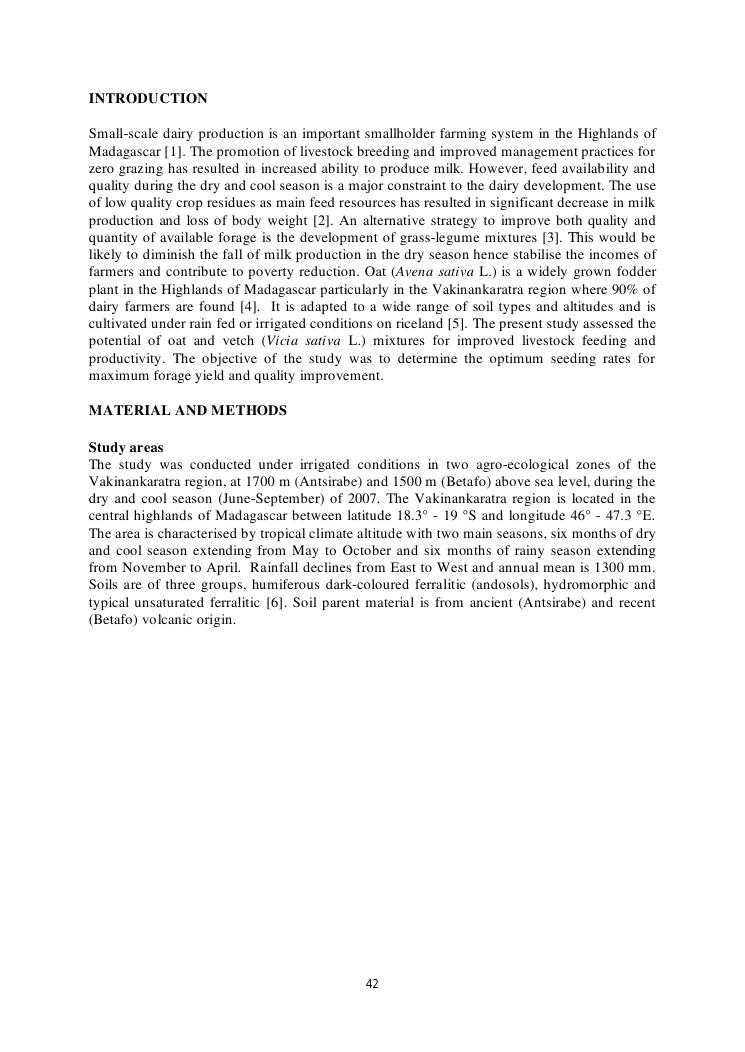 INTRODUCTION

Small-scale dairy production is an important smallholder farming system in the Highlands of Madagascar [1]. The promotion of livestock breeding and improved management practices for zero grazing has resulted in increased ability to produce milk. However, feed availability and quality during the dry and cool season is a major constraint to the dairy development. The use of low quality crop residues as main feed resources has resulted in significant decrease in milk production and loss of body weight [2]. An alternative strategy to improve both quality and quantity of available forage is the development of grass-legume mixtures [3]. This would be likely to diminish the fall of milk production in the dry season hence stabilise the incomes of farmers and contribute to poverty reduction. Oat (Avena sativa L.) is a widely grown fodder plant in the Highlands of Madagascar particularly in the Vakinankaratra region where 90% of dairy farmers are found [4]. It is adapted to a wide range of soil types and altitudes and is cultivated under rain fed or irrigated conditions on riceland [5]. The present study assessed the potential of oat and vetch (Vicia sativa L.) mixtures for improved livestock feeding and productivity. The objective of the study was to determine the optimum seeding rates for maximum forage yield and quality improvement.

MATERIAL AND METHODS

Study areas
The study was conducted under irrigated conditions in two agro-ecological zones of the Vakinankaratra region, at 1700 m (Antsirabe) and 1500 m (Betafo) above sea level, during the dry and cool season (June-September) of 2007. The Vakinankaratra region is located in the central highlands of Madagascar between latitude 18.3° - 19 °S and longitude 46° - 47.3 °E. The area is characterised by tropical climate altitude with two main seasons, six months of dry and cool season extending from May to October and six months of rainy season extending from November to April. Rainfall declines from East to West and annual mean is 1300 mm. Soils are of three groups, humiferous dark-coloured ferralitic (andosols), hydromorphic and typical unsaturated ferralitic [6]. Soil parent material is from ancient (Antsirabe) and recent (Betafo) volcanic origin.

42